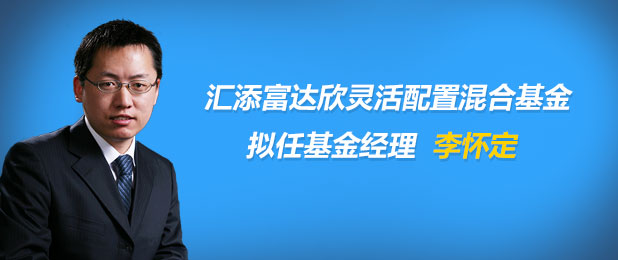 汇添富达欣灵活配置混合基金
拟任基金经理 李怀定